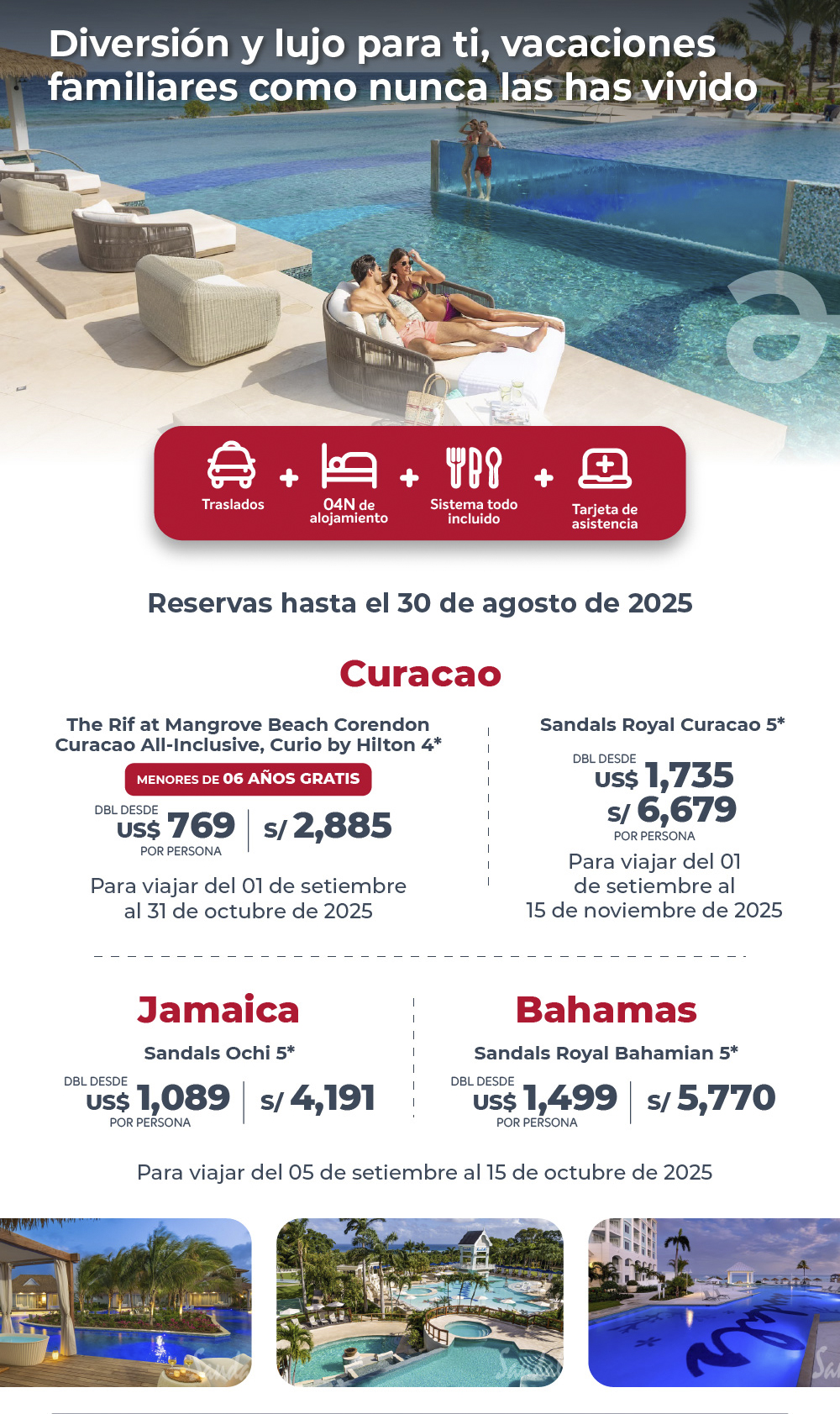 Diversión y lujo para ti, vacaciones familiares como nunca las has vivido

Traslados + 04N de alojamiento + Sistema todo incluido + Tarjeta de asistencia

Reservas hasta el 30 de agosto de 2025

Curacao

The Rif at Mangrove Beach Corendon Curacao All-Inclusive, Curio by Hilton 4*

MENORES DE 06 AÑOS GRATIS

DBL DESDE
US$ 769
POR PERSONA
S/ 2,885

Para viajar del 01 de setiembre al 31 de octubre de 2025

Sandals Royal Curacao 5*

DBL DESDE
US$ 1,735
S/ 6,679
POR PERSONA

Para viajar del 01 de setiembre al 15 de noviembre de 2025

Jamaica

Sandals Ochi 5*

DBL DESDE
US$ 1,089
POR PERSONA
S/ 4,191

Bahamas

Sandals Royal Bahamian 5*

DBL DESDE
US$ 1,499
POR PERSONA
S/ 5,770

Para viajar del 05 de setiembre al 15 de octubre de 2025